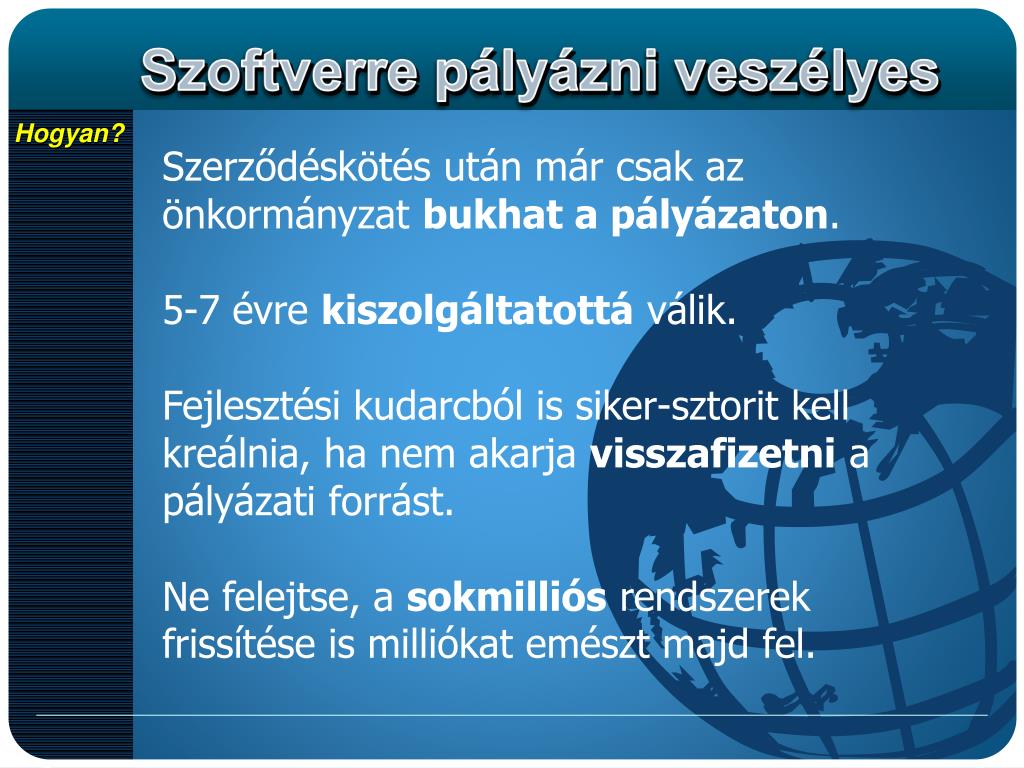 Szoftverre pályázni veszélyes

Hogyan?

Szerződéskötés után már csak az önkormányzat bukhat a pályázaton.

5-7 évre kiszolgáltatottá válik.

Fejlesztési kudarcból is siker-sztorit kell kreálnia, ha nem akarja visszafizetni a pályázati forrást.

Ne felejtse, a sokmilliós rendszerek frissítése is milliókat emészt majd fel.